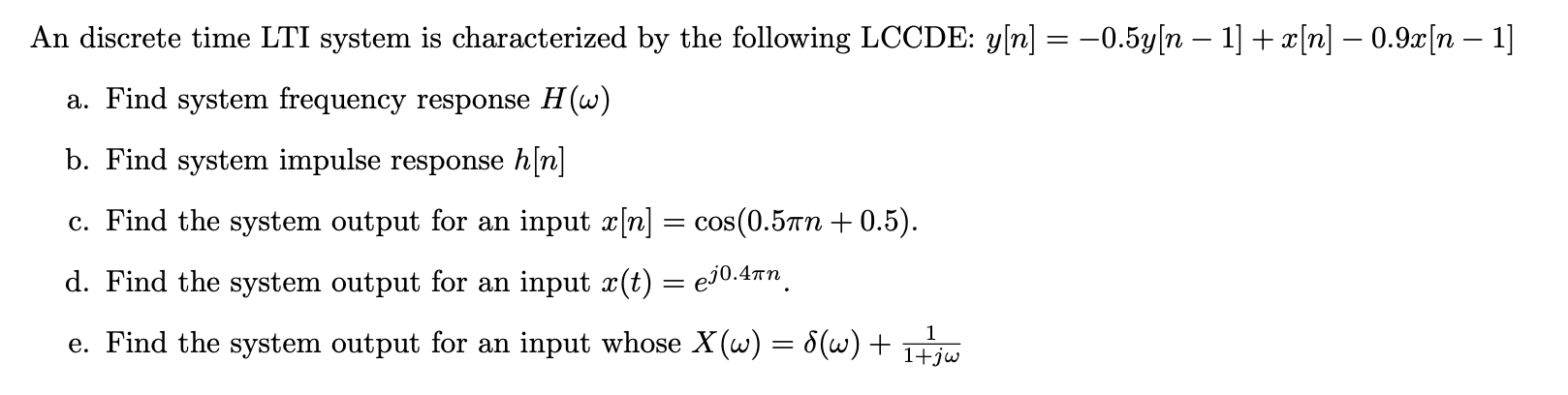 An discrete time LTI system is characterized by the following LCCDE: $y[n] = -0.5y[n-1] + x[n] - 0.9x[n-1]$

a. Find system frequency response $H(\omega)$

b. Find system impulse response $h[n]$

c. Find the system output for an input $x[n] = \cos(0.5\pi n + 0.5)$.

d. Find the system output for an input $x(t) = e^{j0.4\pi n}$.

e. Find the system output for an input whose $X(\omega) = \delta(\omega) + \frac{1}{1+j\omega}$